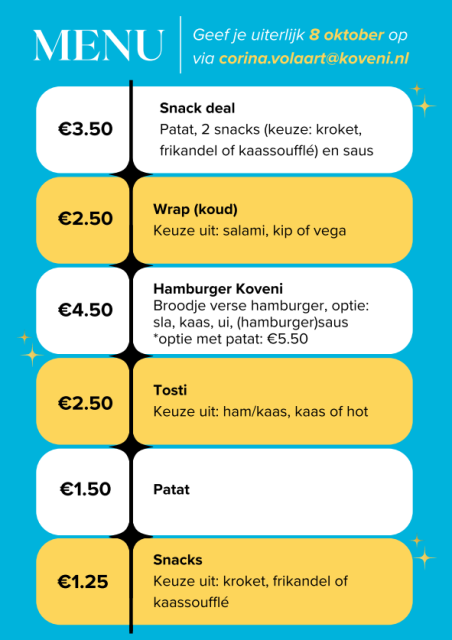 MENU

Geef je uiterlijk 8 oktober op via corina.volaart@koveni.nl

€3.50
Snack deal
Patat, 2 snacks (keuze: kroket, frikandel of kaassoufflé) en saus

€2.50
Wrap (koud)
Keuze uit: salami, kip of vega

€4.50
Hamburger Koveni
Broodje verse hamburger, optie: sla, kaas, ui, (hamburger)saus
*optie met patat: €5.50

€2.50
Tosti
Keuze uit: ham/kaas, kaas of hot

€1.50
Patat

€1.25
Snacks
Keuze uit: kroket, frikandel of kaassoufflé